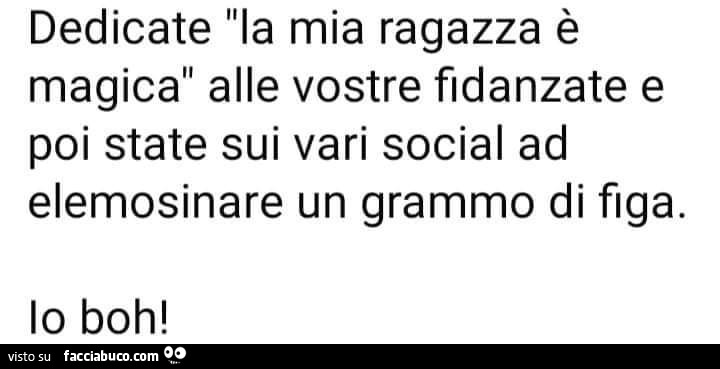 Dedicate "la mia ragazza è magica" alle vostre fidanzate e poi state sui vari social ad elemosinare un grammo di figa.

Io boh!

visto su facciabuco.com